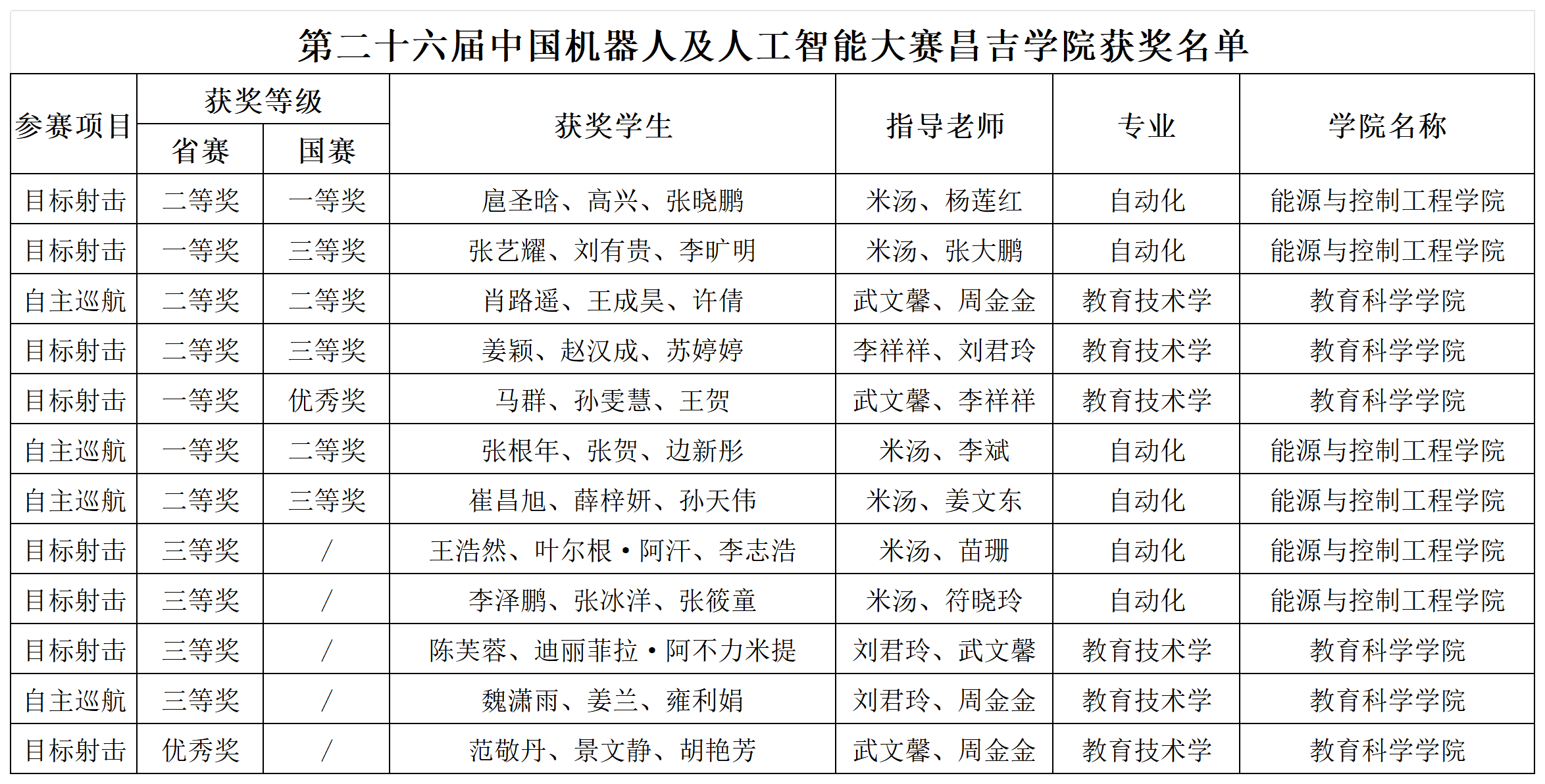 第二十六届中国机器人及人工智能大赛昌吉学院获奖名单

| 参赛项目 | 获奖等级 省赛 | 获奖等级 国赛 | 获奖学生 | 指导老师 | 专业 | 学院名称 |
|---|---|---|---|---|---|---|
| 目标射击 | 二等奖 | 一等奖 | 扈圣晗、高兴、张晓鹏 | 米汤、杨莲红 | 自动化 | 能源与控制工程学院 |
| 目标射击 | 一等奖 | 三等奖 | 张艺耀、刘有贵、李旷明 | 米汤、张大鹏 | 自动化 | 能源与控制工程学院 |
| 自主巡航 | 二等奖 | 二等奖 | 肖路遥、王成昊、许倩 | 武文馨、周金金 | 教育技术学 | 教育科学学院 |
| 目标射击 | 二等奖 | 三等奖 | 姜颖、赵汉成、苏婷婷 | 李祥祥、刘君玲 | 教育技术学 | 教育科学学院 |
| 目标射击 | 一等奖 | 优秀奖 | 马群、孙雯慧、王贺 | 武文馨、李祥祥 | 教育技术学 | 教育科学学院 |
| 自主巡航 | 一等奖 | 二等奖 | 张根年、张贺、边新彤 | 米汤、李斌 | 自动化 | 能源与控制工程学院 |
| 自主巡航 | 二等奖 | 三等奖 | 崔昌旭、薛梓妍、孙天伟 | 米汤、姜文东 | 自动化 | 能源与控制工程学院 |
| 目标射击 | 三等奖 | / | 王浩然、叶尔根·阿汗、李志浩 | 米汤、苗珊 | 自动化 | 能源与控制工程学院 |
| 目标射击 | 三等奖 | / | 李泽鹏、张冰洋、张筱童 | 米汤、符晓玲 | 自动化 | 能源与控制工程学院 |
| 目标射击 | 三等奖 | / | 陈芙蓉、迪丽菲拉·阿不力米提 | 刘君玲、武文馨 | 教育技术学 | 教育科学学院 |
| 自主巡航 | 三等奖 | / | 魏潇雨、姜兰、雍利娟 | 刘君玲、周金金 | 教育技术学 | 教育科学学院 |
| 目标射击 | 优秀奖 | / | 范敬丹、景文静、胡艳芳 | 武文馨、周金金 | 教育技术学 | 教育科学学院 |